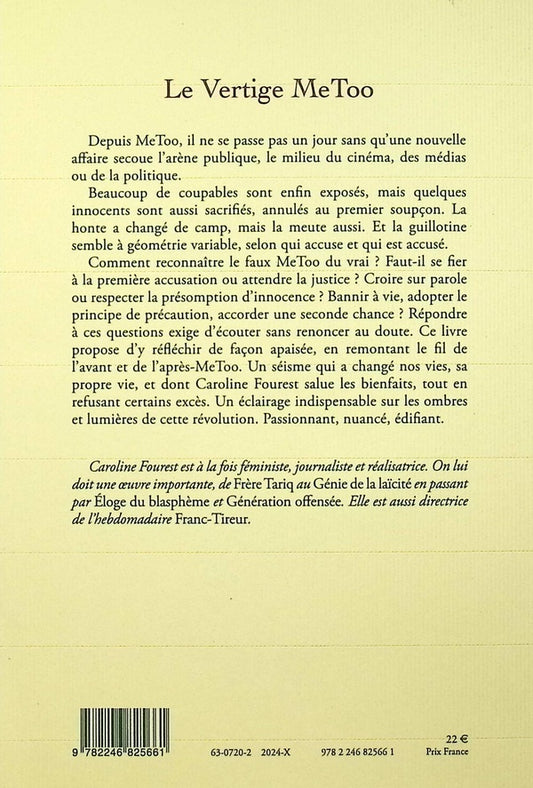 Le Vertige MeToo

Depuis MeToo, il ne se passe pas un jour sans qu'une nouvelle affaire secoue l'arène publique, le milieu du cinéma, des médias ou de la politique.

Beaucoup de coupables sont enfin exposés, mais quelques innocents sont aussi sacrifiés, annulés au premier soupçon. La honte a changé de camp, mais la meute aussi. Et la guillotine semble à géométrie variable, selon qui accuse et qui est accusé.

Comment reconnaître le faux MeToo du vrai ? Faut-il se fier à la première accusation ou attendre la justice ? Croire sur parole ou respecter la présomption d'innocence ? Bannir à vie, adopter le principe de précaution, accorder une seconde chance ? Répondre à ces questions exige d'écouter sans renoncer au doute. Ce livre propose d'y réfléchir de façon apaisée, en remontant le fil de l'avant et de l'après-MeToo. Un séisme qui a changé nos vies, sa propre vie, et dont Caroline Fourest salue les bienfaits, tout en refusant certains excès. Un éclairage indispensable sur les ombres et lumières de cette révolution. Passionnant, nuancé, édifiant.

Caroline Fourest est à la fois féministe, journaliste et réalisatrice. On lui doit une œuvre importante, de Frère Tariq au Génie de la laïcité en passant par Éloge du blasphème et Génération offensée. Elle est aussi directrice de l'hebdomadaire Franc-Tireur.

9 782246 825661

63-0720-2 2024-X

978 2 246 82566 1

22 €
Prix France